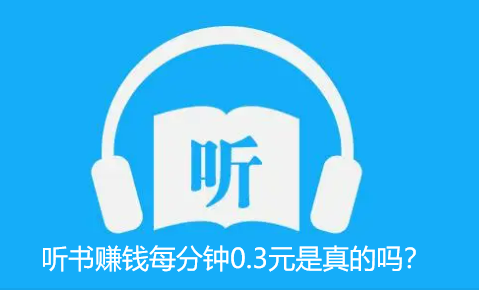 听

听书赚钱每分钟0.3元是真的吗？